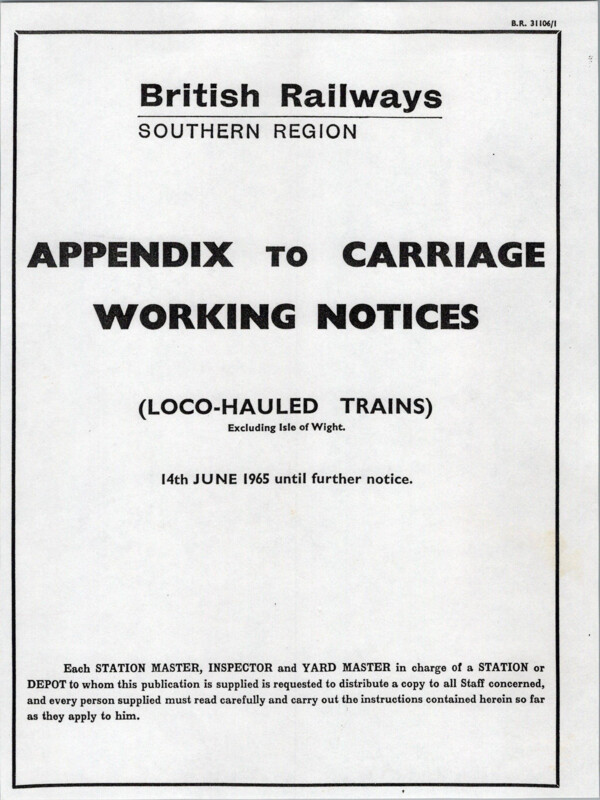 B.R. 31106/1

British Railways
SOUTHERN REGION

APPENDIX TO CARRIAGE WORKING NOTICES

(LOCO-HAULED TRAINS)
Excluding Isle of Wight.

14th JUNE 1965 until further notice.

Each STATION MASTER, INSPECTOR and YARD MASTER in charge of a STATION or DEPOT to whom this publication is supplied is requested to distribute a copy to all Staff concerned, and every person supplied must read carefully and carry out the instructions contained herein so far as they apply to him.